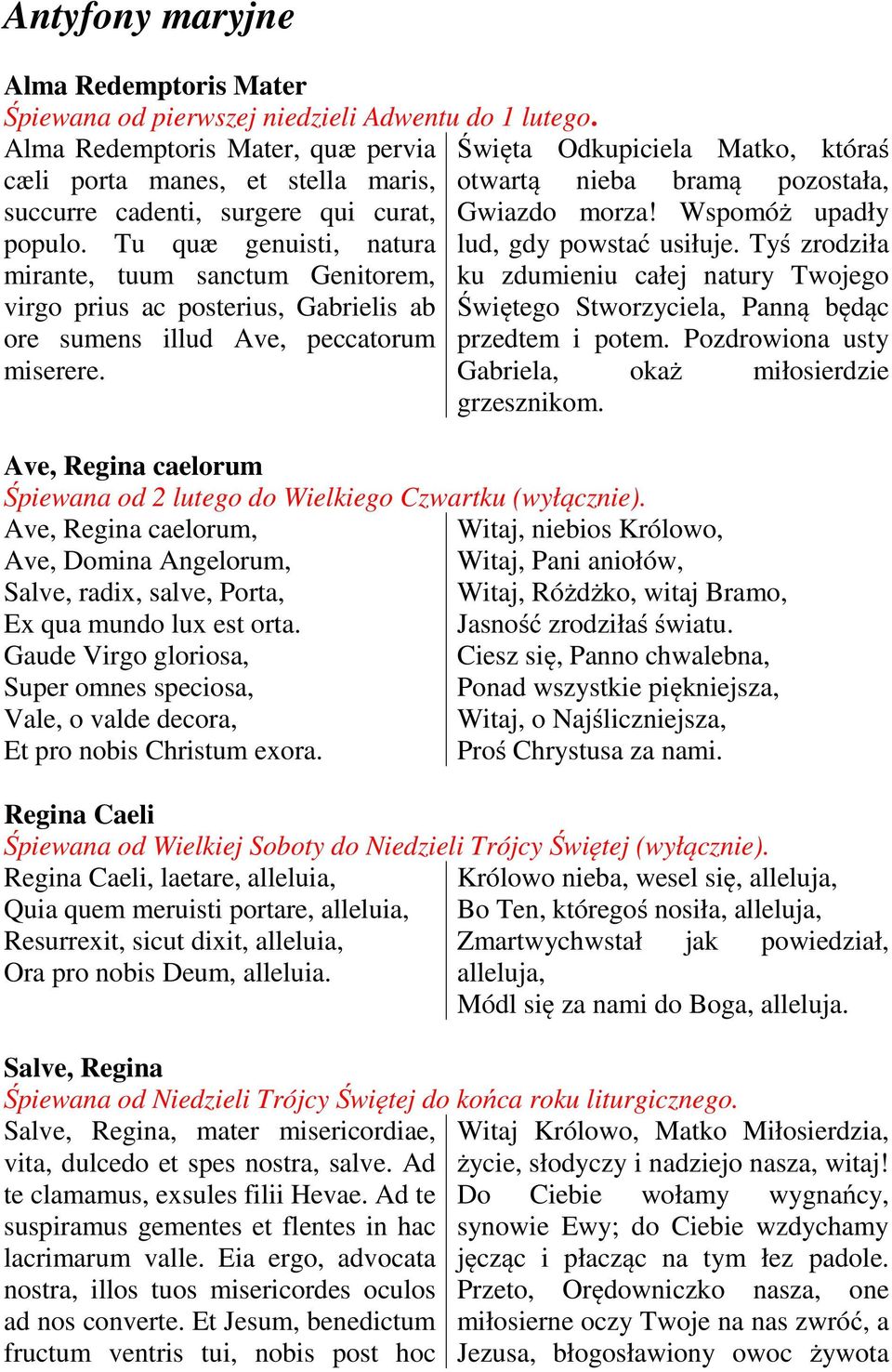 Antyfony maryjne

Alma Redemptoris Mater
Śpiewana od pierwszej niedzieli Adwentu do 1 lutego.

Alma Redemptoris Mater, quæ pervia cæli porta manes, et stella maris, succurre cadenti, surgere qui curat, populo. Tu quæ genuisti, natura mirante, tuum sanctum Genitorem, virgo prius ac posterius, Gabrielis ab ore sumens illud Ave, peccatorum miserere.

Święta Odkupiciela Matko, któraś otwartą nieba bramą pozostała, Gwiazdo morza! Wspomóż upadły lud, gdy powstać usiłuje. Tyś zrodziła ku zdumieniu całej natury Twojego Świętego Stworzyciela, Panną będąc przedtem i potem. Pozdrowiona usty Gabriela, okaż miłosierdzie grzesznikom.

Ave, Regina caelorum
Śpiewana od 2 lutego do Wielkiego Czwartku (wyłącznie).

Ave, Regina caelorum,
Ave, Domina Angelorum,
Salve, radix, salve, Porta,
Ex qua mundo lux est orta.
Gaude Virgo gloriosa,
Super omnes speciosa,
Vale, o valde decora,
Et pro nobis Christum exora.

Witaj, niebios Królowo,
Witaj, Pani aniołów,
Witaj, Różdżko, witaj Bramo,
Jasność zrodziłaś światu.
Ciesz się, Panno chwalebna,
Ponad wszystkie piękniejsza,
Witaj, o Najśliczniejsza,
Proś Chrystusa za nami.

Regina Caeli
Śpiewana od Wielkiej Soboty do Niedzieli Trójcy Świętej (wyłącznie).

Regina Caeli, laetare, alleluia,
Quia quem meruisti portare, alleluia,
Resurrexit, sicut dixit, alleluia,
Ora pro nobis Deum, alleluia.

Królowo nieba, wesel się, alleluja,
Bo Ten, któregoś nosiła, alleluja,
Zmartwychwstał jak powiedział, alleluja,
Módl się za nami do Boga, alleluja.

Salve, Regina
Śpiewana od Niedzieli Trójcy Świętej do końca roku liturgicznego.

Salve, Regina, mater misericordiae, vita, dulcedo et spes nostra, salve. Ad te clamamus, exsules filii Hevae. Ad te suspiramus gementes et flentes in hac lacrimarum valle. Eia ergo, advocata nostra, illos tuos misericordes oculos ad nos converte. Et Jesum, benedictum fructum ventris tui, nobis post hoc

Witaj Królowo, Matko Miłosierdzia, życie, słodyczy i nadziejo nasza, witaj! Do Ciebie wołamy wygnańcy, synowie Ewy; do Ciebie wzdychamy jęcząc i płacząc na tym łez padole. Przeto, Orędowniczko nasza, one miłosierne oczy Twoje na nas zwróć, a Jezusa, błogosławiony owoc żywota